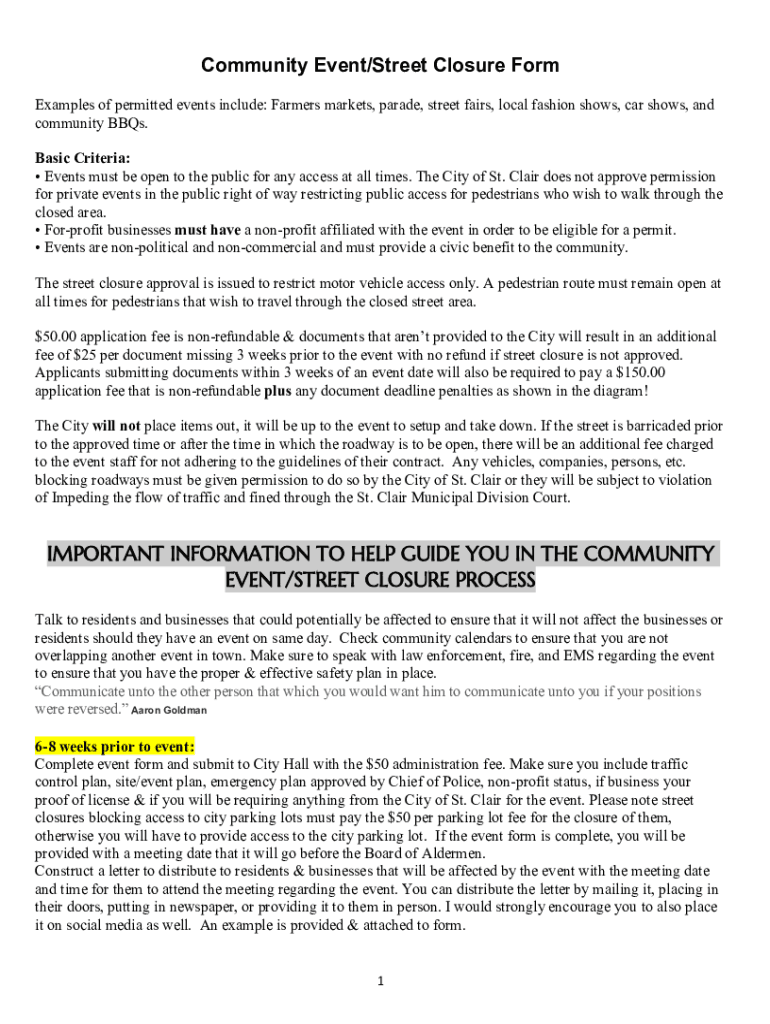 Community Event/Street Closure Form

Examples of permitted events include: Farmers markets, parade, street fairs, local fashion shows, car shows, and community BBQs.

Basic Criteria:
• Events must be open to the public for any access at all times. The City of St. Clair does not approve permission for private events in the public right of way restricting public access for pedestrians who wish to walk through the closed area.
• For-profit businesses must have a non-profit affiliated with the event in order to be eligible for a permit.
• Events are non-political and non-commercial and must provide a civic benefit to the community.

The street closure approval is issued to restrict motor vehicle access only. A pedestrian route must remain open at all times for pedestrians that wish to travel through the closed street area.

$50.00 application fee is non-refundable & documents that aren't provided to the City will result in an additional fee of $25 per document missing 3 weeks prior to the event with no refund if street closure is not approved. Applicants submitting documents within 3 weeks of an event date will also be required to pay a $150.00 application fee that is non-refundable plus any document deadline penalties as shown in the diagram!

The City will not place items out, it will be up to the event to setup and take down. If the street is barricaded prior to the approved time or after the time in which the roadway is to be open, there will be an additional fee charged to the event staff for not adhering to the guidelines of their contract. Any vehicles, companies, persons, etc. blocking roadways must be given permission to do so by the City of St. Clair or they will be subject to violation of Impeding the flow of traffic and fined through the St. Clair Municipal Division Court.

IMPORTANT INFORMATION TO HELP GUIDE YOU IN THE COMMUNITY EVENT/STREET CLOSURE PROCESS

Talk to residents and businesses that could potentially be affected to ensure that it will not affect the businesses or residents should they have an event on same day. Check community calendars to ensure that you are not overlapping another event in town. Make sure to speak with law enforcement, fire, and EMS regarding the event to ensure that you have the proper & effective safety plan in place.
"Communicate unto the other person that which you would want him to communicate unto you if your positions were reversed." Aaron Goldman

6-8 weeks prior to event:
Complete event form and submit to City Hall with the $50 administration fee. Make sure you include traffic control plan, site/event plan, emergency plan approved by Chief of Police, non-profit status, if business your proof of license & if you will be requiring anything from the City of St. Clair for the event. Please note street closures blocking access to city parking lots must pay the $50 per parking lot fee for the closure of them, otherwise you will have to provide access to the city parking lot. If the event form is complete, you will be provided with a meeting date that it will go before the Board of Aldermen.
Construct a letter to distribute to residents & businesses that will be affected by the event with the meeting date and time for them to attend the meeting regarding the event. You can distribute the letter by mailing it, placing in their doors, putting in newspaper, or providing it to them in person. I would strongly encourage you to also place it on social media as well. An example is provided & attached to form.

1